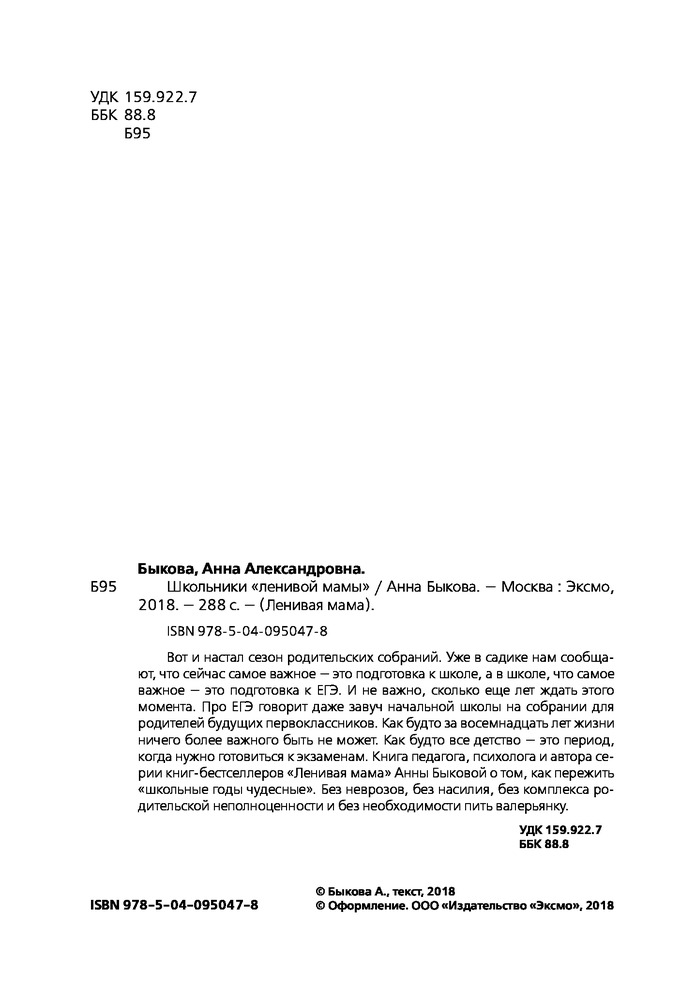 УДК 159.922.7
ББК 88.8
Б95

Быкова, Анна Александровна.

Б95 Школьники «ленивой мамы» / Анна Быкова. — Москва : Эксмо, 2018. — 288 с. — (Ленивая мама).

ISBN 978-5-04-095047-8

Вот и настал сезон родительских собраний. Уже в садике нам сообщают, что сейчас самое важное — это подготовка к школе, а в школе, что самое важное — это подготовка к ЕГЭ. И не важно, сколько еще лет ждать этого момента. Про ЕГЭ говорит даже завуч начальной школы на собрании для родителей будущих первоклассников. Как будто за восемнадцать лет жизни ничего более важного быть не может. Как будто все детство — это период, когда нужно готовиться к экзаменам. Книга педагога, психолога и автора серии книг-бестселлеров «Ленивая мама» Анны Быковой о том, как пережить «школьные годы чудесные». Без неврозов, без насилия, без комплекса родительской неполноценности и без необходимости пить валерьянку.

УДК 159.922.7
ББК 88.8

ISBN 978-5-04-095047-8

© Быкова А., текст, 2018
© Оформление. ООО «Издательство «Эксмо», 2018